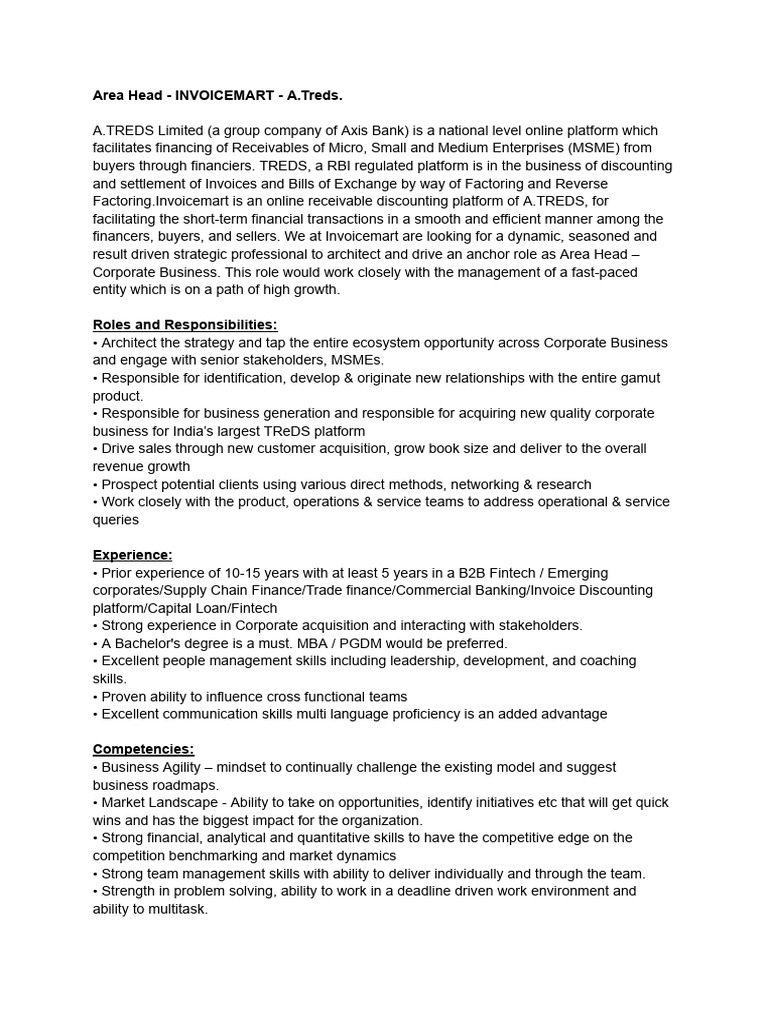 Area Head - INVOICEMART - A.Treds.

A.TREDS Limited (a group company of Axis Bank) is a national level online platform which facilitates financing of Receivables of Micro, Small and Medium Enterprises (MSME) from buyers through financiers. TREDS, a RBI regulated platform is in the business of discounting and settlement of Invoices and Bills of Exchange by way of Factoring and Reverse Factoring.Invoicemart is an online receivable discounting platform of A.TREDS, for facilitating the short-term financial transactions in a smooth and efficient manner among the financers, buyers, and sellers. We at Invoicemart are looking for a dynamic, seasoned and result driven strategic professional to architect and drive an anchor role as Area Head – Corporate Business. This role would work closely with the management of a fast-paced entity which is on a path of high growth.

Roles and Responsibilities:
• Architect the strategy and tap the entire ecosystem opportunity across Corporate Business and engage with senior stakeholders, MSMEs.
• Responsible for identification, develop & originate new relationships with the entire gamut product.
• Responsible for business generation and responsible for acquiring new quality corporate business for India's largest TReDS platform
• Drive sales through new customer acquisition, grow book size and deliver to the overall revenue growth
• Prospect potential clients using various direct methods, networking & research
• Work closely with the product, operations & service teams to address operational & service queries

Experience:
• Prior experience of 10-15 years with at least 5 years in a B2B Fintech / Emerging corporates/Supply Chain Finance/Trade finance/Commercial Banking/Invoice Discounting platform/Capital Loan/Fintech
• Strong experience in Corporate acquisition and interacting with stakeholders.
• A Bachelor's degree is a must. MBA / PGDM would be preferred.
• Excellent people management skills including leadership, development, and coaching skills.
• Proven ability to influence cross functional teams
• Excellent communication skills multi language proficiency is an added advantage

Competencies:
• Business Agility – mindset to continually challenge the existing model and suggest business roadmaps.
• Market Landscape - Ability to take on opportunities, identify initiatives etc that will get quick wins and has the biggest impact for the organization.
• Strong financial, analytical and quantitative skills to have the competitive edge on the competition benchmarking and market dynamics
• Strong team management skills with ability to deliver individually and through the team.
• Strength in problem solving, ability to work in a deadline driven work environment and ability to multitask.